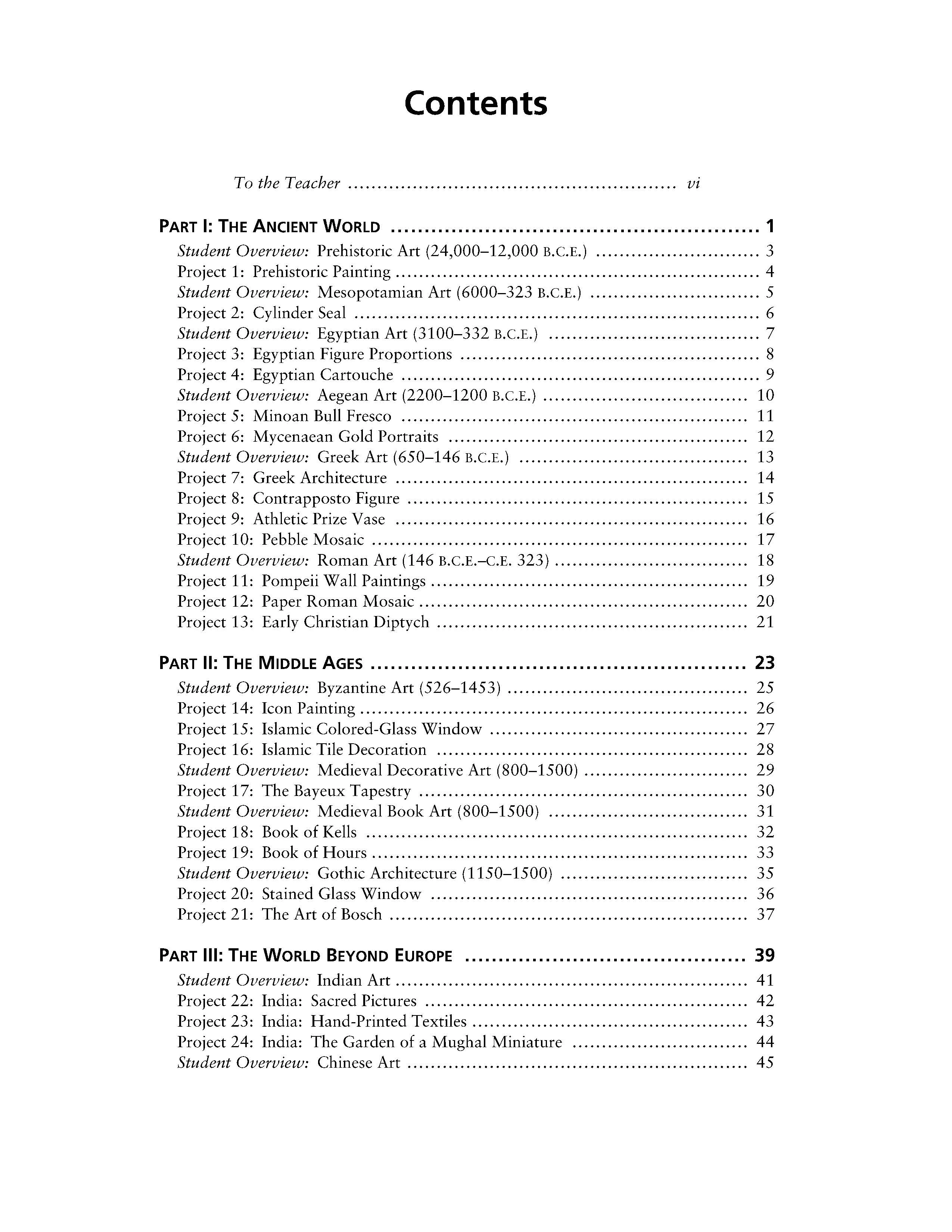 Contents

To the Teacher vi

PART I: THE ANCIENT WORLD 1

Student Overview: Prehistoric Art (24,000–12,000 B.C.E.) 3
Project 1: Prehistoric Painting 4
Student Overview: Mesopotamian Art (6000–323 B.C.E.) 5
Project 2: Cylinder Seal 6
Student Overview: Egyptian Art (3100–332 B.C.E.) 7
Project 3: Egyptian Figure Proportions 8
Project 4: Egyptian Cartouche 9
Student Overview: Aegean Art (2200–1200 B.C.E.) 10
Project 5: Minoan Bull Fresco 11
Project 6: Mycenaean Gold Portraits 12
Student Overview: Greek Art (650–146 B.C.E.) 13
Project 7: Greek Architecture 14
Project 8: Contrapposto Figure 15
Project 9: Athletic Prize Vase 16
Project 10: Pebble Mosaic 17
Student Overview: Roman Art (146 B.C.E.–C.E. 323) 18
Project 11: Pompeii Wall Paintings 19
Project 12: Paper Roman Mosaic 20
Project 13: Early Christian Diptych 21

PART II: THE MIDDLE AGES 23

Student Overview: Byzantine Art (526–1453) 25
Project 14: Icon Painting 26
Project 15: Islamic Colored-Glass Window 27
Project 16: Islamic Tile Decoration 28
Student Overview: Medieval Decorative Art (800–1500) 29
Project 17: The Bayeux Tapestry 30
Student Overview: Medieval Book Art (800–1500) 31
Project 18: Book of Kells 32
Project 19: Book of Hours 33
Student Overview: Gothic Architecture (1150–1500) 35
Project 20: Stained Glass Window 36
Project 21: The Art of Bosch 37

PART III: THE WORLD BEYOND EUROPE 39

Student Overview: Indian Art 41
Project 22: India: Sacred Pictures 42
Project 23: India: Hand-Printed Textiles 43
Project 24: India: The Garden of a Mughal Miniature 44
Student Overview: Chinese Art 45